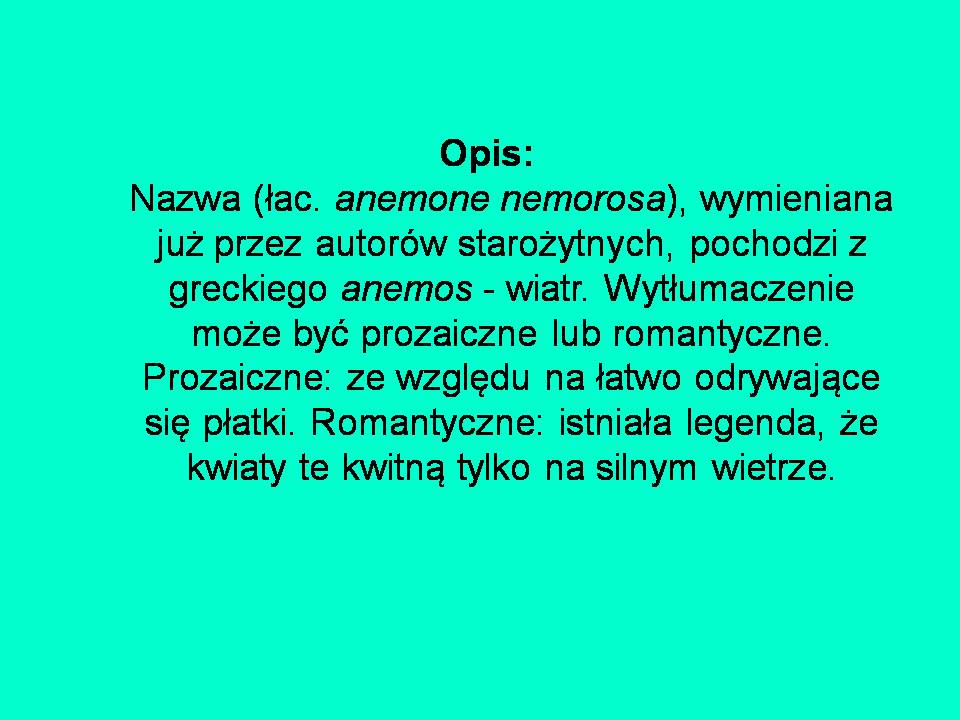 Opis:

Nazwa (łac. anemone nemorosa), wymieniana już przez autorów starożytnych, pochodzi z greckiego anemos - wiatr. Wytłumaczenie może być prozaiczne lub romantyczne. Prozaiczne: ze względu na łatwo odrywające się płatki. Romantyczne: istniała legenda, że kwiaty te kwitną tylko na silnym wietrze.